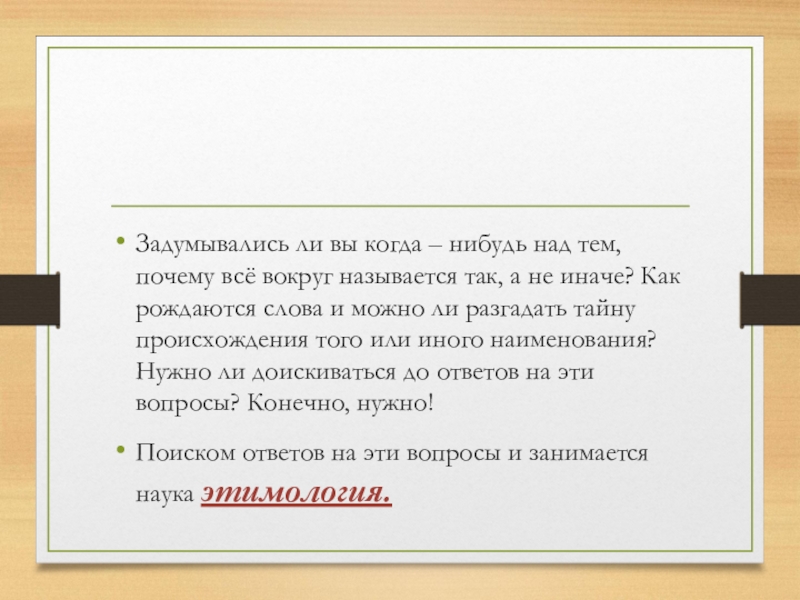 • Задумывались ли вы когда – нибудь над тем, почему всё вокруг называется так, а не иначе? Как рождаются слова и можно ли разгадать тайну происхождения того или иного наименования? Нужно ли доискиваться до ответов на эти вопросы? Конечно, нужно!

• Поиском ответов на эти вопросы и занимается наука этимология.